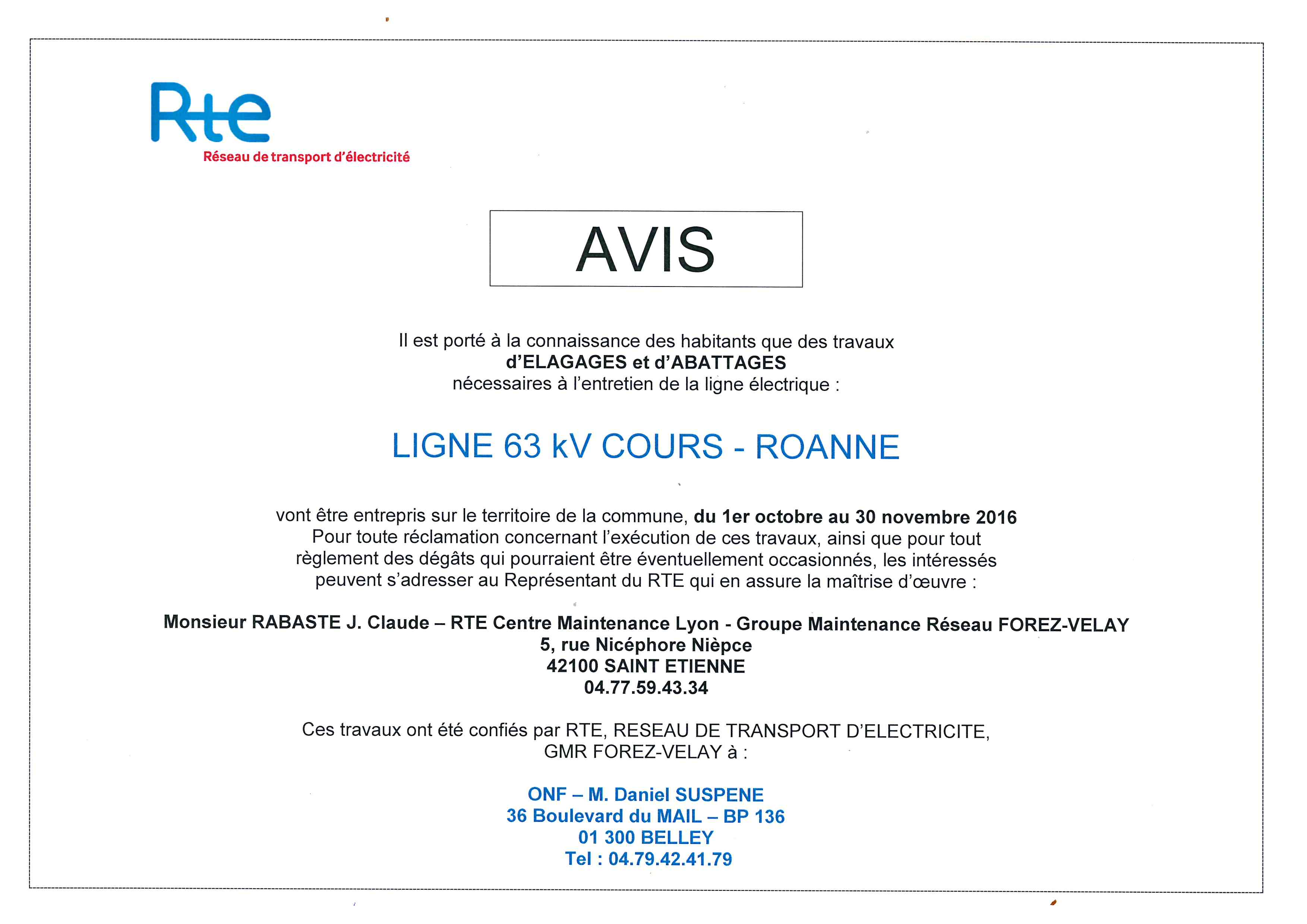 Rte
Réseau de transport d'électricité

AVIS

Il est porté à la connaissance des habitants que des travaux
d'ELAGAGES et d'ABATTAGES
nécessaires à l'entretien de la ligne électrique :

LIGNE 63 kV COURS - ROANNE

vont être entrepris sur le territoire de la commune, du 1er octobre au 30 novembre 2016
Pour toute réclamation concernant l'exécution de ces travaux, ainsi que pour tout règlement des dégâts qui pourraient être éventuellement occasionnés, les intéressés peuvent s'adresser au Représentant du RTE qui en assure la maîtrise d'œuvre :

Monsieur RABASTE J. Claude – RTE Centre Maintenance Lyon - Groupe Maintenance Réseau FOREZ-VELAY
5, rue Nicéphore Nièpce
42100 SAINT ETIENNE
04.77.59.43.34

Ces travaux ont été confiés par RTE, RESEAU DE TRANSPORT D'ELECTRICITE,
GMR FOREZ-VELAY à :

ONF – M. Daniel SUSPENE
36 Boulevard du MAIL – BP 136
01 300 BELLEY
Tel : 04.79.42.41.79